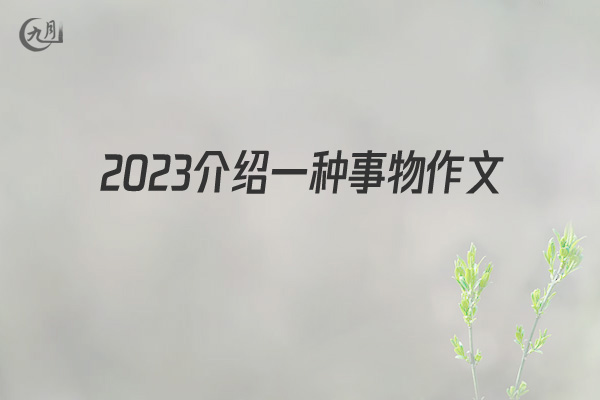 九月

2023介绍一种事物作文